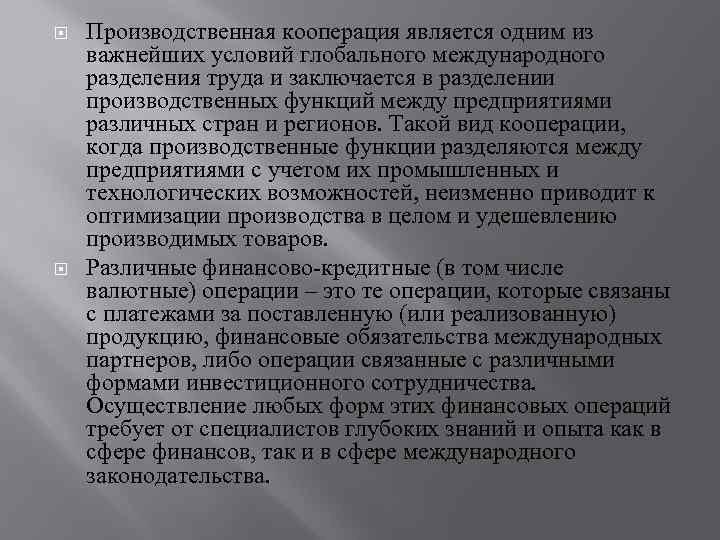 Производственная кооперация является одним из важнейших условий глобального международного разделения труда и заключается в разделении производственных функций между предприятиями различных стран и регионов. Такой вид кооперации, когда производственные функции разделяются между предприятиями с учетом их промышленных и технологических возможностей, неизменно приводит к оптимизации производства в целом и удешевлению производимых товаров.

Различные финансово-кредитные (в том числе валютные) операции – это те операции, которые связаны с платежами за поставленную (или реализованную) продукцию, финансовые обязательства международных партнеров, либо операции связанные с различными формами инвестиционного сотрудничества. Осуществление любых форм этих финансовых операций требует от специалистов глубоких знаний и опыта как в сфере финансов, так и в сфере международного законодательства.